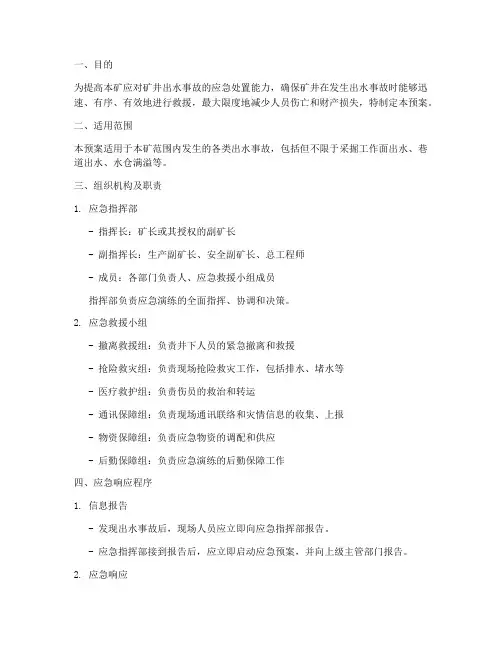 一、目的

为提高本矿应对矿井出水事故的应急处置能力，确保矿井在发生出水事故时能够迅速、有序、有效地进行救援，最大限度地减少人员伤亡和财产损失，特制定本预案。

二、适用范围

本预案适用于本矿范围内发生的各类出水事故，包括但不限于采掘工作面出水、巷道出水、水仓满溢等。

三、组织机构及职责

1. 应急指挥部

- 指挥长：矿长或其授权的副矿长

- 副指挥长：生产副矿长、安全副矿长、总工程师

- 成员：各部门负责人、应急救援小组成员

指挥部负责应急演练的全面指挥、协调和决策。

2. 应急救援小组

- 撤离救援组：负责井下人员的紧急撤离和救援

- 抢险救灾组：负责现场抢险救灾工作，包括排水、堵水等

- 医疗救护组：负责伤员的救治和转运

- 通讯保障组：负责现场通讯联络和灾情信息的收集、上报

- 物资保障组：负责应急物资的调配和供应

- 后勤保障组：负责应急演练的后勤保障工作

四、应急响应程序

1. 信息报告

- 发现出水事故后，现场人员应立即向应急指挥部报告。

- 应急指挥部接到报告后，应立即启动应急预案，并向上级主管部门报告。

2. 应急响应